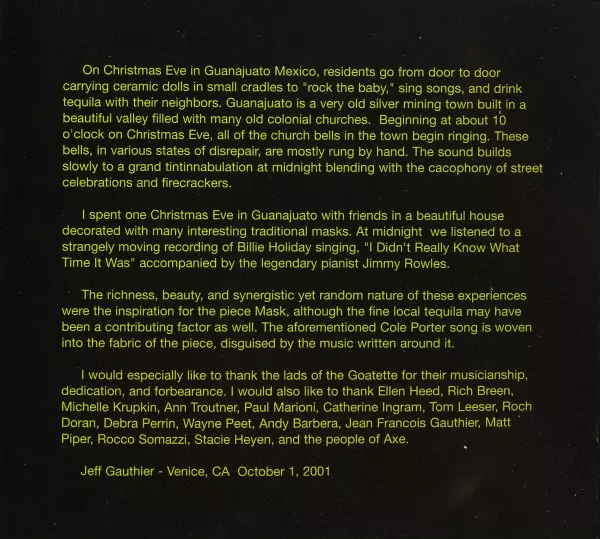 On Christmas Eve in Guanajuato Mexico, residents go from door to door carrying ceramic dolls in small cradles to "rock the baby," sing songs, and drink tequila with their neighbors. Guanajuato is a very old silver mining town built in a beautiful valley filled with many old colonial churches. Beginning at about 10 o'clock on Christmas Eve, all of the church bells in the town begin ringing. These bells, in various states of disrepair, are mostly rung by hand. The sound builds slowly to a grand tintinnabulation at midnight blending with the cacophony of street celebrations and firecrackers.

I spent one Christmas Eve in Guanajuato with friends in a beautiful house decorated with many interesting traditional masks. At midnight we listened to a strangely moving recording of Billie Holiday singing, "I Didn't Really Know What Time It Was" accompanied by the legendary pianist Jimmy Rowles.

The richness, beauty, and synergistic yet random nature of these experiences were the inspiration for the piece Mask, although the fine local tequila may have been a contributing factor as well. The aforementioned Cole Porter song is woven into the fabric of the piece, disguised by the music written around it.

I would especially like to thank the lads of the Goatette for their musicianship, dedication, and forbearance. I would also like to thank Ellen Heed, Rich Breen, Michelle Krupkin, Ann Troutner, Paul Marioni, Catherine Ingram, Tom Leeser, Roch Doran, Debra Perrin, Wayne Peet, Andy Barbera, Jean Francois Gauthier, Matt Piper, Rocco Somazzi, Stacie Heyen, and the people of Axe.

Jeff Gauthier - Venice, CA October 1, 2001